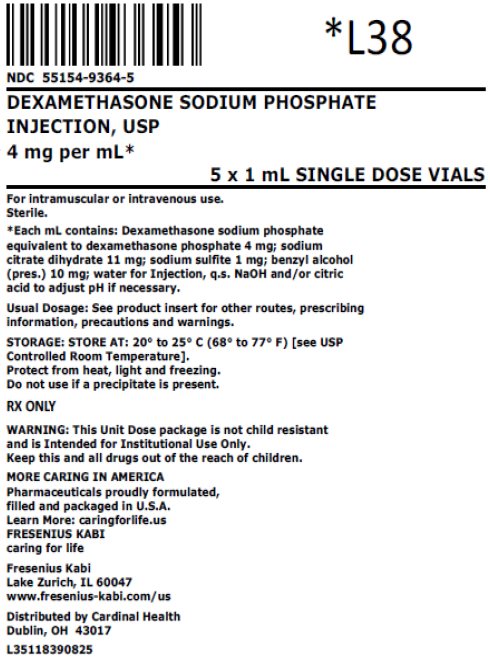 *L38

NDC 55154-9364-5

DEXAMETHASONE SODIUM PHOSPHATE INJECTION, USP
4 mg per mL*

5 x 1 mL SINGLE DOSE VIALS

For intramuscular or intravenous use.
Sterile.

*Each mL contains: Dexamethasone sodium phosphate equivalent to dexamethasone phosphate 4 mg; sodium citrate dihydrate 11 mg; sodium sulfite 1 mg; benzyl alcohol (pres.) 10 mg; water for Injection, q.s. NaOH and/or citric acid to adjust pH if necessary.

Usual Dosage: See product insert for other routes, prescribing information, precautions and warnings.

STORAGE: STORE AT: 20° to 25° C (68° to 77° F) [see USP Controlled Room Temperature].
Protect from heat, light and freezing.
Do not use if a precipitate is present.

RX ONLY

WARNING: This Unit Dose package is not child resistant and is Intended for Institutional Use Only.
Keep this and all drugs out of the reach of children.

MORE CARING IN AMERICA
Pharmaceuticals proudly formulated, filled and packaged in U.S.A.
Learn More: caringforlife.us
FRESENIUS KABI
caring for life

Fresenius Kabi
Lake Zurich, IL 60047
www.fresenius-kabi.com/us

Distributed by Cardinal Health
Dublin, OH 43017

L35118390825